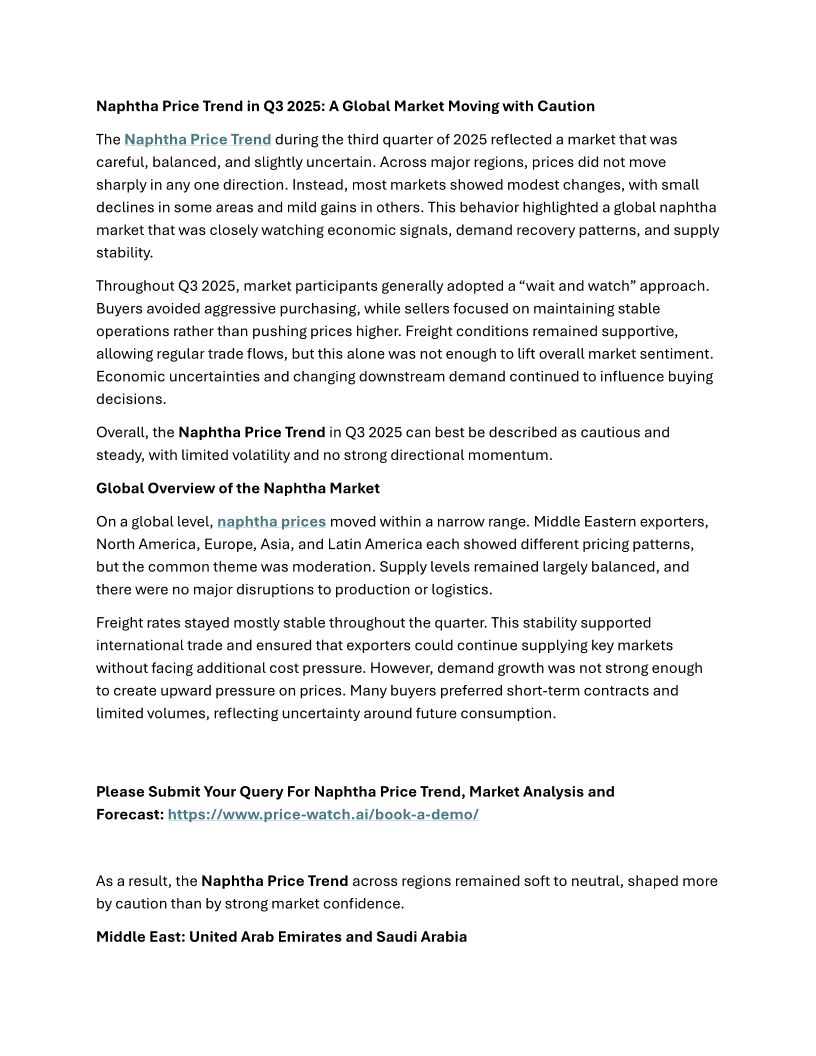 Naphtha Price Trend in Q3 2025: A Global Market Moving with Caution

The Naphtha Price Trend during the third quarter of 2025 reflected a market that was careful, balanced, and slightly uncertain. Across major regions, prices did not move sharply in any one direction. Instead, most markets showed modest changes, with small declines in some areas and mild gains in others. This behavior highlighted a global naphtha market that was closely watching economic signals, demand recovery patterns, and supply stability.

Throughout Q3 2025, market participants generally adopted a “wait and watch” approach. Buyers avoided aggressive purchasing, while sellers focused on maintaining stable operations rather than pushing prices higher. Freight conditions remained supportive, allowing regular trade flows, but this alone was not enough to lift overall market sentiment. Economic uncertainties and changing downstream demand continued to influence buying decisions.

Overall, the Naphtha Price Trend in Q3 2025 can best be described as cautious and steady, with limited volatility and no strong directional momentum.

Global Overview of the Naphtha Market

On a global level, naphtha prices moved within a narrow range. Middle Eastern exporters, North America, Europe, Asia, and Latin America each showed different pricing patterns, but the common theme was moderation. Supply levels remained largely balanced, and there were no major disruptions to production or logistics.

Freight rates stayed mostly stable throughout the quarter. This stability supported international trade and ensured that exporters could continue supplying key markets without facing additional cost pressure. However, demand growth was not strong enough to create upward pressure on prices. Many buyers preferred short-term contracts and limited volumes, reflecting uncertainty around future consumption.

Please Submit Your Query For Naphtha Price Trend, Market Analysis and Forecast: https://www.price-watch.ai/book-a-demo/

As a result, the Naphtha Price Trend across regions remained soft to neutral, shaped more by caution than by strong market confidence.

Middle East: United Arab Emirates and Saudi Arabia